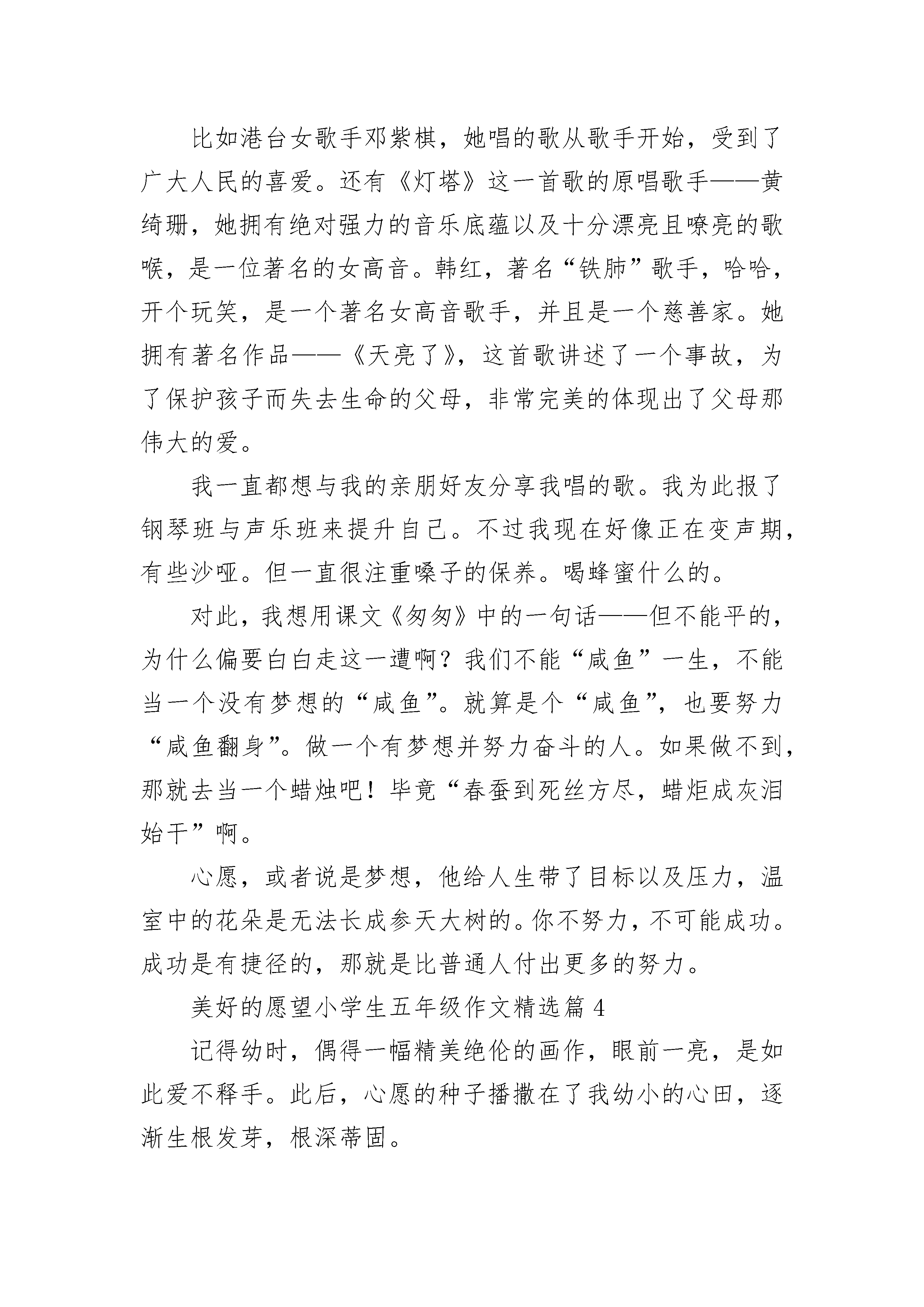 比如港台女歌手邓紫棋，她唱的歌从歌手开始，受到了广大人民的喜爱。还有《灯塔》这一首歌的原唱歌手——黄绮珊，她拥有绝对强力的音乐底蕴以及十分漂亮且嘹亮的歌喉，是一位著名的女高音。韩红，著名“铁肺”歌手，哈哈，开个玩笑，是一个著名女高音歌手，并且是一个慈善家。她拥有著名作品——《天亮了》，这首歌讲述了一个事故，为了保护孩子而失去生命的父母，非常完美的体现出了父母那伟大的爱。

我一直都想与我的亲朋好友分享我唱的歌。我为此报了钢琴班与声乐班来提升自己。不过我现在好像正在变声期，有些沙哑。但一直很注重嗓子的保养。喝蜂蜜什么的。

对此，我想用课文《匆匆》中的一句话——但不能平的，为什么偏要白白走这一遭啊？我们不能“咸鱼”一生，不能当一个没有梦想的“咸鱼”。就算是个“咸鱼”，也要努力“咸鱼翻身”。做一个有梦想并努力奋斗的人。如果做不到，那就去当一个蜡烛吧！毕竟“春蚕到死丝方尽，蜡炬成灰泪始干”啊。

心愿，或者说是梦想，他给人生带了目标以及压力，温室中的花朵是无法长成参天大树的。你不努力，不可能成功。成功是有捷径的，那就是比普通人付出更多的努力。

美好的愿望小学生五年级作文精选篇 4

记得幼时，偶得一幅精美绝伦的画作，眼前一亮，是如此爱不释手。此后，心愿的种子播撒在了我幼小的心田，逐渐生根发芽，根深蒂固。